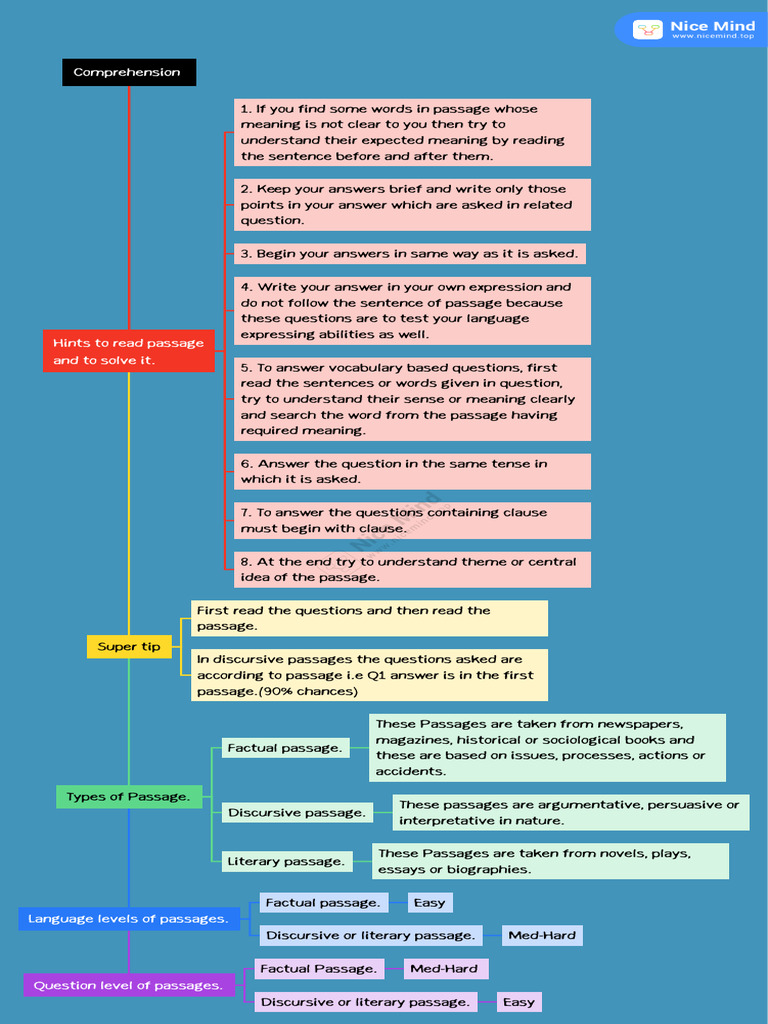 Nice Mind
www.nicemind.top

Comprehension

Hints to read passage and to solve it.

1. If you find some words in passage whose meaning is not clear to you then try to understand their expected meaning by reading the sentence before and after them.

2. Keep your answers brief and write only those points in your answer which are asked in related question.

3. Begin your answers in same way as it is asked.

4. Write your answer in your own expression and do not follow the sentence of passage because these questions are to test your language expressing abilities as well.

5. To answer vocabulary based questions, first read the sentences or words given in question, try to understand their sense or meaning clearly and search the word from the passage having required meaning.

6. Answer the question in the same tense in which it is asked.

7. To answer the questions containing clause must begin with clause.

8. At the end try to understand theme or central idea of the passage.

Super tip

First read the questions and then read the passage.

In discursive passages the questions asked are according to passage i.e Q1 answer is in the first passage.(90% chances)

Types of Passage.

Factual passage.

These Passages are taken from newspapers, magazines, historical or sociological books and these are based on issues, processes, actions or accidents.

Discursive passage.

These passages are argumentative, persuasive or interpretative in nature.

Literary passage.

These Passages are taken from novels, plays, essays or biographies.

Language levels of passages.

Factual passage.

Easy

Discursive or literary passage.

Med-Hard

Question level of passages.

Factual Passage.

Med-Hard

Discursive or literary passage.

Easy